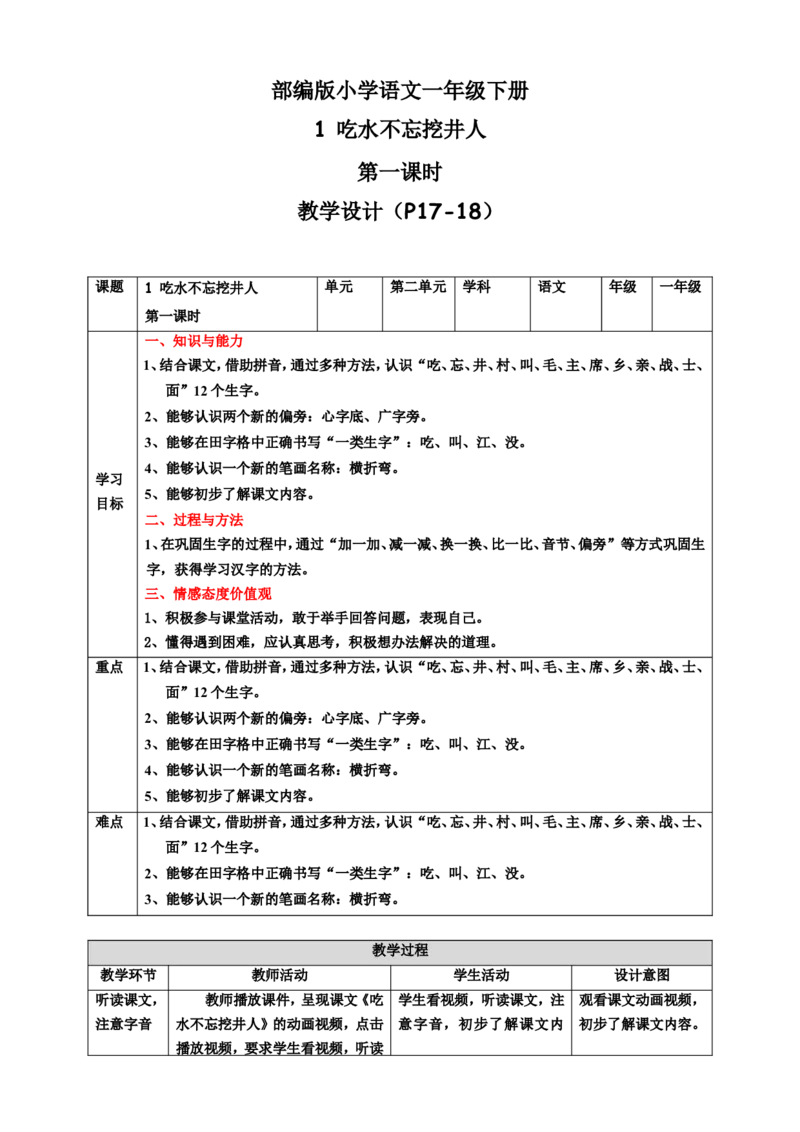 部编版小学语文一年级下册

1 吃水不忘挖井人

第一课时

教学设计（P17-18）

| 课题 | 1 吃水不忘挖井人 第一课时 | 单元 | 第二单元 | 学科 | 语文 | 年级 | 一年级 |
|---|---|---|---|---|---|---|---|
| 学习目标 | 一、知识与能力 1、结合课文，借助拼音，通过多种方法，认识“吃、忘、井、村、叫、毛、主、席、乡、亲、战、士、面”12个生字。 2、能够认识两个新的偏旁：心字底、广字旁。 3、能够在田字格中正确书写“一类生字”：吃、叫、江、没。 4、能够认识一个新的笔画名称：横折弯。 5、能够初步了解课文内容。 二、过程与方法 1、在巩固生字的过程中，通过“加一加、减一减、换一换、比一比、音节、偏旁”等方式巩固生字，获得学习汉字的方法。 三、情感态度价值观 1、积极参与课堂活动，敢于举手回答问题，表现自己。 2、懂得遇到困难，应认真思考，积极想办法解决的道理。 | | | | | | |
| 重点 | 1、结合课文，借助拼音，通过多种方法，认识“吃、忘、井、村、叫、毛、主、席、乡、亲、战、士、面”12个生字。 2、能够认识两个新的偏旁：心字底、广字旁。 3、能够在田字格中正确书写“一类生字”：吃、叫、江、没。 4、能够认识一个新的笔画名称：横折弯。 5、能够初步了解课文内容。 | | | | | | |
| 难点 | 1、结合课文，借助拼音，通过多种方法，认识“吃、忘、井、村、叫、毛、主、席、乡、亲、战、士、面”12个生字。 2、能够在田字格中正确书写“一类生字”：吃、叫、江、没。 3、能够认识一个新的笔画名称：横折弯。 | | | | | | |

| 教学过程 | | | |
|---|---|---|---|
| 教学环节 | 教师活动 | 学生活动 | 设计意图 |
| 听读课文，注意字音 | 教师播放课件，呈现课文《吃水不忘挖井人》的动画视频，点击播放视频，要求学生看视频，听读 | 学生看视频，听读课文，注意字音，初步了解课文内 | 观看课文动画视频，初步了解课文内容。 |